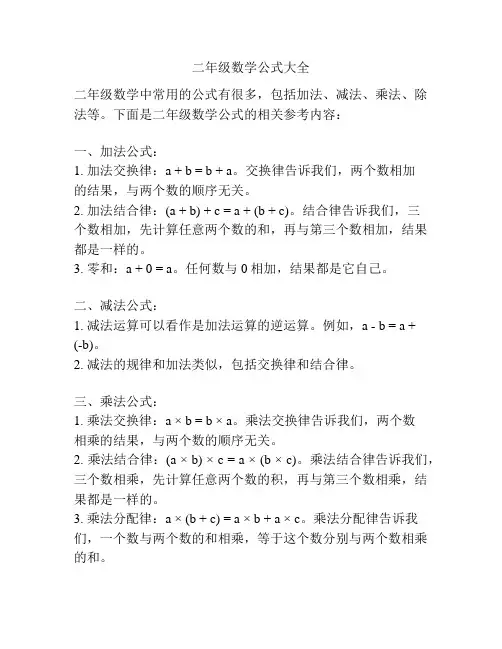 二年级数学公式大全

二年级数学中常用的公式有很多，包括加法、减法、乘法、除法等。下面是二年级数学公式的相关参考内容：

一、加法公式：
1. 加法交换律：$a + b = b + a$。交换律告诉我们，两个数相加的结果，与两个数的顺序无关。
2. 加法结合律：$(a + b) + c = a + (b + c)$。结合律告诉我们，三个数相加，先计算任意两个数的和，再与第三个数相加，结果都是一样的。
3. 零和：$a + 0 = a$。任何数与 0 相加，结果都是它自己。

二、减法公式：
1. 减法运算可以看作是加法运算的逆运算。例如，$a - b = a + (-b)$。
2. 减法的规律和加法类似，包括交换律和结合律。

三、乘法公式：
1. 乘法交换律：$a \times b = b \times a$。乘法交换律告诉我们，两个数相乘的结果，与两个数的顺序无关。
2. 乘法结合律：$(a \times b) \times c = a \times (b \times c)$。乘法结合律告诉我们，三个数相乘，先计算任意两个数的积，再与第三个数相乘，结果都是一样的。
3. 乘法分配律：$a \times (b + c) = a \times b + a \times c$。乘法分配律告诉我们，一个数与两个数的和相乘，等于这个数分别与两个数相乘的和。